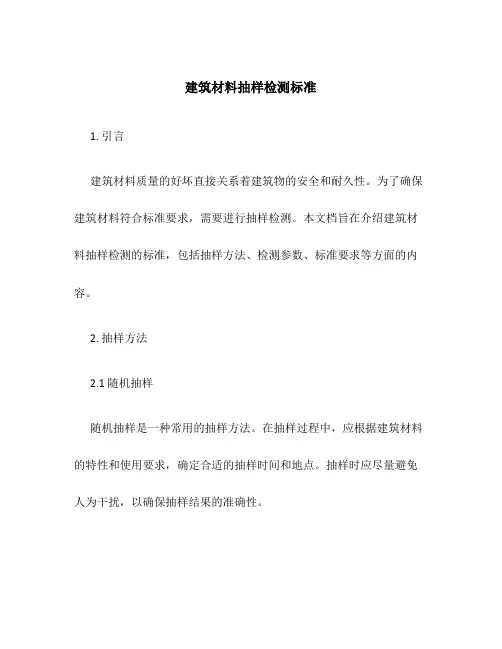 建筑材料抽样检测标准

1. 引言

建筑材料质量的好坏直接关系着建筑物的安全和耐久性。为了确保建筑材料符合标准要求，需要进行抽样检测。本文档旨在介绍建筑材料抽样检测的标准，包括抽样方法、检测参数、标准要求等方面的内容。

2. 抽样方法

2.1 随机抽样

随机抽样是一种常用的抽样方法。在抽样过程中，应根据建筑材料的特性和使用要求，确定合适的抽样时间和地点。抽样时应尽量避免人为干扰，以确保抽样结果的准确性。